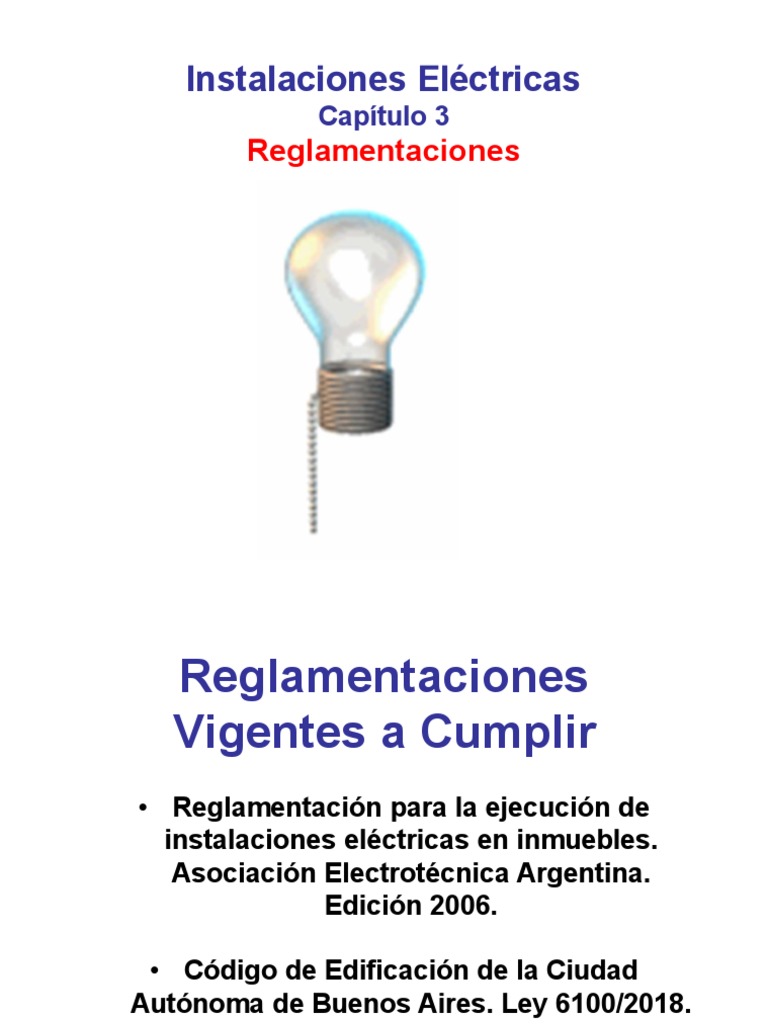 Instalaciones Eléctricas
Capítulo 3
Reglamentaciones

Reglamentaciones Vigentes a Cumplir

• Reglamentación para la ejecución de instalaciones eléctricas en inmuebles. Asociación Electrotécnica Argentina. Edición 2006.

• Código de Edificación de la Ciudad Autónoma de Buenos Aires. Ley 6100/2018.